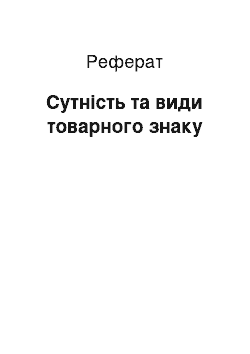 Реферат

Сутність та види товарного знаку